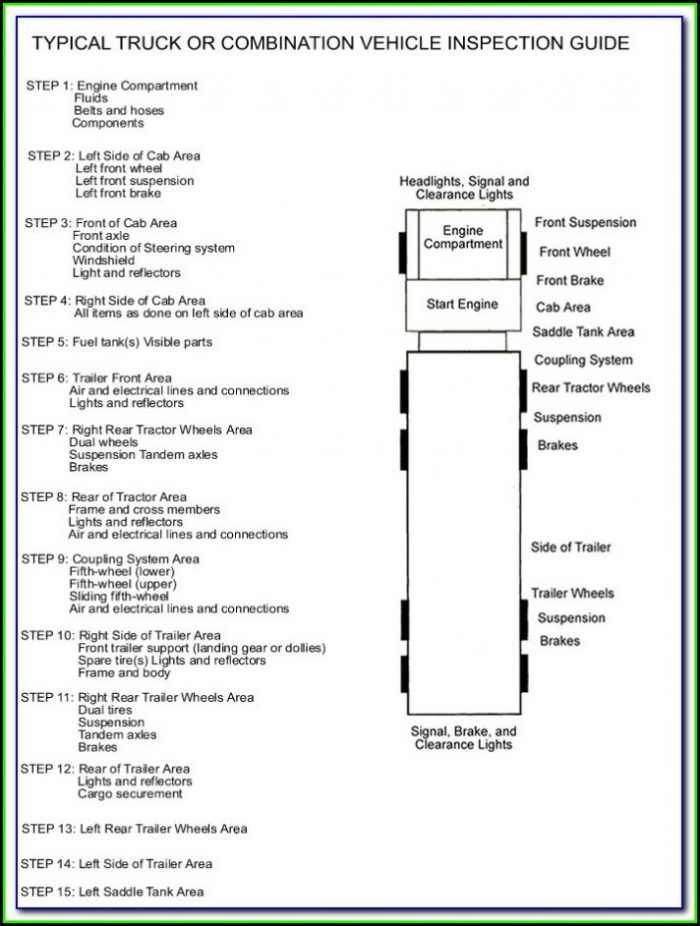 TYPICAL TRUCK OR COMBINATION VEHICLE INSPECTION GUIDE

STEP 1: Engine Compartment
Fluids
Belts and hoses
Components

STEP 2: Left Side of Cab Area
Left front wheel
Left front suspension
Left front brake

STEP 3: Front of Cab Area
Front axle
Condition of Steering system
Windshield
Light and reflectors

STEP 4: Right Side of Cab Area
All items as done on left side of cab area

STEP 5: Fuel tank(s) Visible parts

STEP 6: Trailer Front Area
Air and electrical lines and connections
Lights and reflectors

STEP 7: Right Rear Tractor Wheels Area
Dual wheels
Suspension Tandem axles
Brakes

STEP 8: Rear of Tractor Area
Frame and cross members
Lights and reflectors
Air and electrical lines and connections

STEP 9: Coupling System Area
Fifth-wheel (lower)
Fifth-wheel (upper)
Sliding fifth-wheel
Air and electrical lines and connections

STEP 10: Right Side of Trailer Area
Front trailer support (landing gear or dollies)
Spare tire(s) Lights and reflectors
Frame and body

STEP 11: Right Rear Trailer Wheels Area
Dual tires
Suspension
Tandem axles
Brakes

STEP 12: Rear of Trailer Area
Lights and reflectors
Cargo securement

STEP 13: Left Rear Trailer Wheels Area

STEP 14: Left Side of Trailer Area

STEP 15: Left Saddle Tank Area

Headlights, Signal and Clearance Lights

Engine Compartment

Start Engine

Front Suspension

Front Wheel

Front Brake

Cab Area

Saddle Tank Area

Coupling System

Rear Tractor Wheels

Suspension

Brakes

Side of Trailer

Trailer Wheels

Suspension

Brakes

Signal, Brake, and Clearance Lights